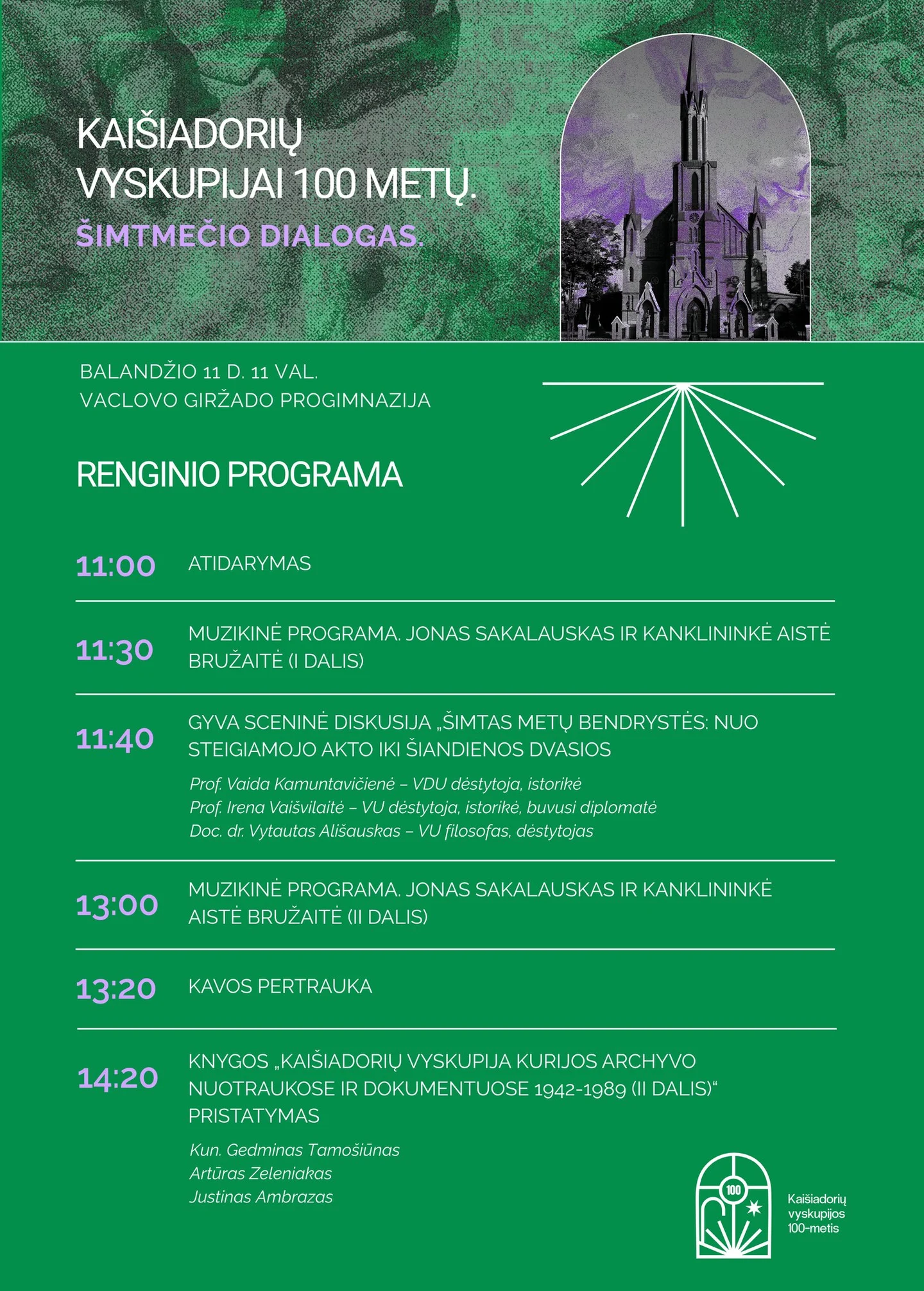 KAIŠIADORIŲ VYSKUPIJAI 100 METŲ.
ŠIMTMEČIO DIALOGAS.

BALANDŽIO 11 D. 11 VAL.
VACLOVO GIRŽADO PROGIMNAZIJA

RENGINIO PROGRAMA

11:00 ATIDARYMAS

11:30 MUZIKINĖ PROGRAMA. JONAS SAKALAUSKAS IR KANKLININKĖ AISTĖ BRUŽAITĖ (I DALIS)

11:40 GYVA SCENINĖ DISKUSIJA „ŠIMTAS METŲ BENDRYSTĖS: NUO STEIGIAMOJO AKTO IKI ŠIANDIENOS DVASIOS

Prof. Vaida Kamuntavičienė – VDU dėstytoja, istorikė
Prof. Irena Vaišvilaitė – VU dėstytoja, istorikė, buvusi diplomatė
Doc. dr. Vytautas Ališauskas – VU filosofas, dėstytojas

13:00 MUZIKINĖ PROGRAMA. JONAS SAKALAUSKAS IR KANKLININKĖ AISTĖ BRUŽAITĖ (II DALIS)

13:20 KAVOS PERTRAUKA

14:20 KNYGOS „KAIŠIADORIŲ VYSKUPIJA KURIJOS ARCHYVO NUOTRAUKOSE IR DOKUMENTUOSE 1942-1989 (II DALIS)“ PRISTATYMAS

Kun. Gedminas Tamošiūnas
Artūras Zeleniakas
Justinas Ambrazas

100
Kaišiadorių
vyskupijos
100-metis